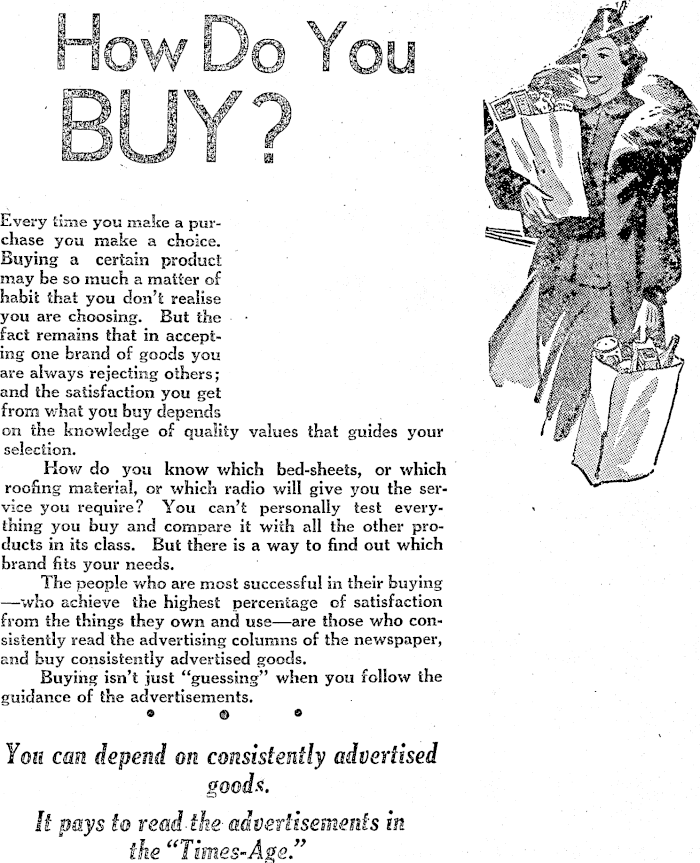 How Do You BUY?

Every time you make a purchase you make a choice. Buying a certain product may be so much a matter of habit that you don't realise you are choosing. But the fact remains that in accepting one brand of goods you are always rejecting others; and the satisfaction you get from what you buy depends on the knowledge of quality values that guides your selection.

How do you know which bed-sheets, or which roofing material, or which radio will give you the service you require? You can't personally test everything you buy and compare it with all the other products in its class. But there is a way to find out which brand fits your needs.

The people who are most successful in their buying—who achieve the highest percentage of satisfaction from the things they own and use—are those who consistently read the advertising columns of the newspaper, and buy consistently advertised goods.

Buying isn't just "guessing" when you follow the guidance of the advertisements.

You can depend on consistently advertised goods.

It pays to read the advertisements in the "Times-Age."